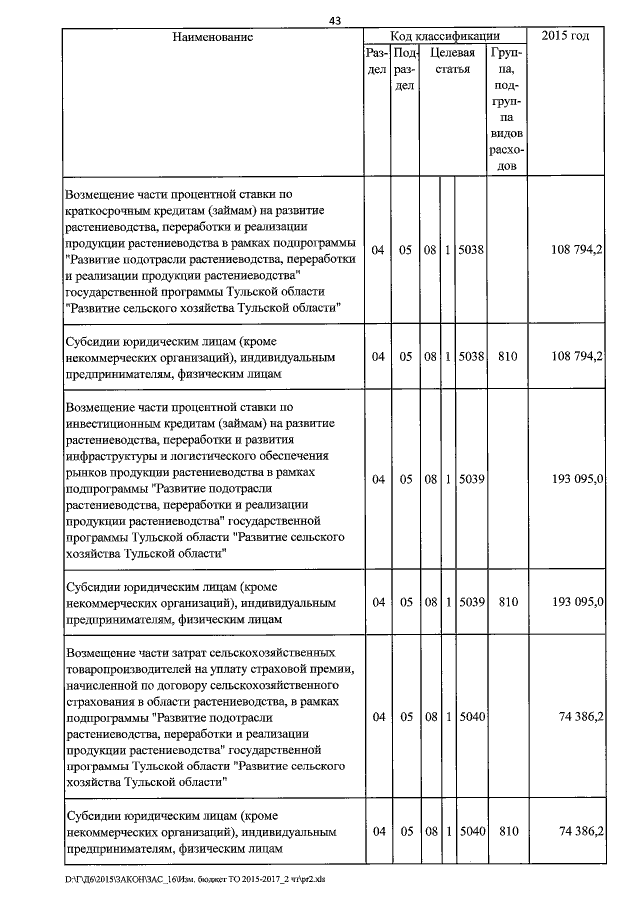 43

| Наименование | Раздел | Подраздел | Целевая статья | | | Группа, подгруппа видов расходов | 2015 год |
|---|---|---|---|---|---|---|---|
| Возмещение части процентной ставки по краткосрочным кредитам (займам) на развитие растениеводства, переработки и реализации продукции растениеводства в рамках подпрограммы "Развитие подотрасли растениеводства, переработки и реализации продукции растениеводства" государственной программы Тульской области "Развитие сельского хозяйства Тульской области" | 04 | 05 | 08 | 1 | 5038 | | 108 794,2 |
| Субсидии юридическим лицам (кроме некоммерческих организаций), индивидуальным предпринимателям, физическим лицам | 04 | 05 | 08 | 1 | 5038 | 810 | 108 794,2 |
| Возмещение части процентной ставки по инвестиционным кредитам (займам) на развитие растениеводства, переработки и развития инфраструктуры и логистического обеспечения рынков продукции растениеводства в рамках подпрограммы "Развитие подотрасли растениеводства, переработки и реализации продукции растениеводства" государственной программы Тульской области "Развитие сельского хозяйства Тульской области" | 04 | 05 | 08 | 1 | 5039 | | 193 095,0 |
| Субсидии юридическим лицам (кроме некоммерческих организаций), индивидуальным предпринимателям, физическим лицам | 04 | 05 | 08 | 1 | 5039 | 810 | 193 095,0 |
| Возмещение части затрат сельскохозяйственных товаропроизводителей на уплату страховой премии, начисленной по договору сельскохозяйственного страхования в области растениеводства, в рамках подпрограммы "Развитие подотрасли растениеводства, переработки и реализации продукции растениеводства" государственной программы Тульской области "Развитие сельского хозяйства Тульской области" | 04 | 05 | 08 | 1 | 5040 | | 74 386,2 |
| Субсидии юридическим лицам (кроме некоммерческих организаций), индивидуальным предпринимателям, физическим лицам | 04 | 05 | 08 | 1 | 5040 | 810 | 74 386,2 |

Код классификации

D:\Г\Д6\2015\ЗАКОН\ЗАС_16\Изм. бюджет ТО 2015-2017_2 чт\pr2.xls